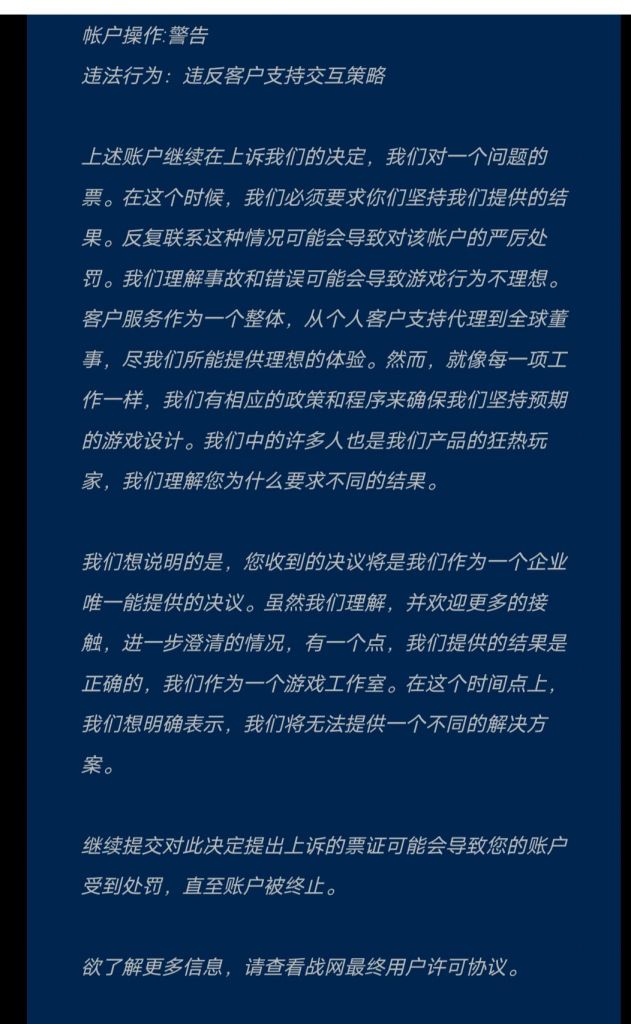 帐户操作:警告
违法行为：违反客户支持交互策略

上述账户继续在上诉我们的决定，我们对一个问题的票。在这个时候，我们必须要求你们坚持我们提供的结果。反复联系这种情况可能会导致对该帐户的严厉处罚。我们理解事故和错误可能会导致游戏行为不理想。客户服务作为一个整体，从个人客户支持代理到全球董事，尽我们所能提供理想的体验。然而，就像每一项工作一样，我们有相应的政策和程序来确保我们坚持预期的游戏设计。我们中的许多人也是我们产品的狂热玩家，我们理解您为什么要求不同的结果。

我们想说明的是，您收到的决议将是我们作为一个企业唯一能提供的决议。虽然我们理解，并欢迎更多的接触，进一步澄清的情况，有一个点，我们提供的结果是正确的，我们作为一个游戏工作室。在这个时间点上，我们想明确表示，我们将无法提供一个不同的解决方案。

继续提交对此决定提出上诉的票证可能会导致您的账户受到处罚，直至账户被终止。

欲了解更多信息，请查看战网最终用户许可协议。